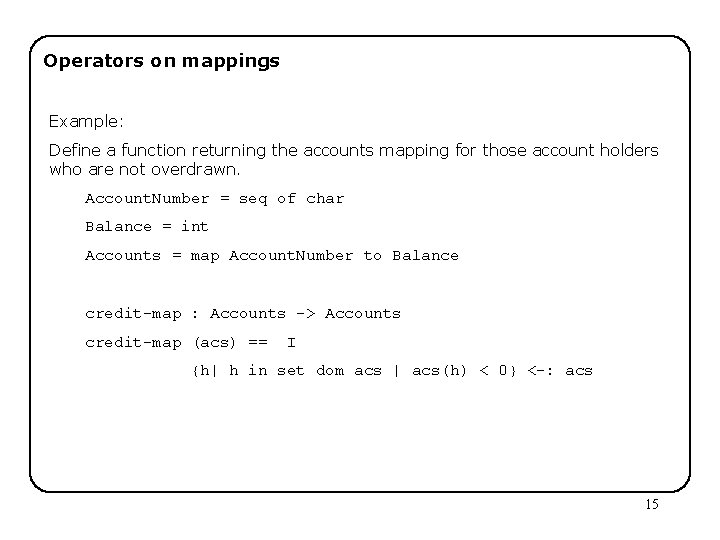 Operators on mappings

Example:

Define a function returning the accounts mapping for those account holders who are not overdrawn.

AccountNumber = seq of char

Balance = int

Accounts = map AccountNumber to Balance

credit-map : Accounts -> Accounts

credit-map (acs) == I

{h| h in set dom acs | acs(h) < 0} <-: acs

15